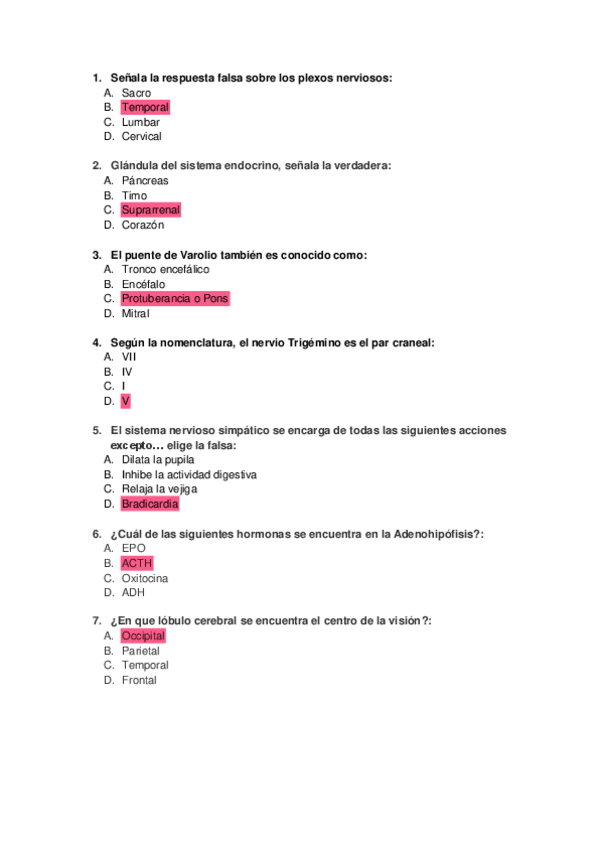 1. Señala la respuesta falsa sobre los plexos nerviosos:
A. Sacro
B. Temporal
C. Lumbar
D. Cervical

2. Glándula del sistema endocrino, señala la verdadera:
A. Páncreas
B. Timo
C. Suprarrenal
D. Corazón

3. El puente de Varolio también es conocido como:
A. Tronco encefálico
B. Encéfalo
C. Protuberancia o Pons
D. Mitral

4. Según la nomenclatura, el nervio Trigémino es el par craneal:
A. VII
B. IV
C. I
D. V

5. El sistema nervioso simpático se encarga de todas las siguientes acciones excepto… elige la falsa:
A. Dilata la pupila
B. Inhibe la actividad digestiva
C. Relaja la vejiga
D. Bradicardia

6. ¿Cuál de las siguientes hormonas se encuentra en la Adenohipófisis?:
A. EPO
B. ACTH
C. Oxitocina
D. ADH

7. ¿En que lóbulo cerebral se encuentra el centro de la visión?:
A. Occipital
B. Parietal
C. Temporal
D. Frontal